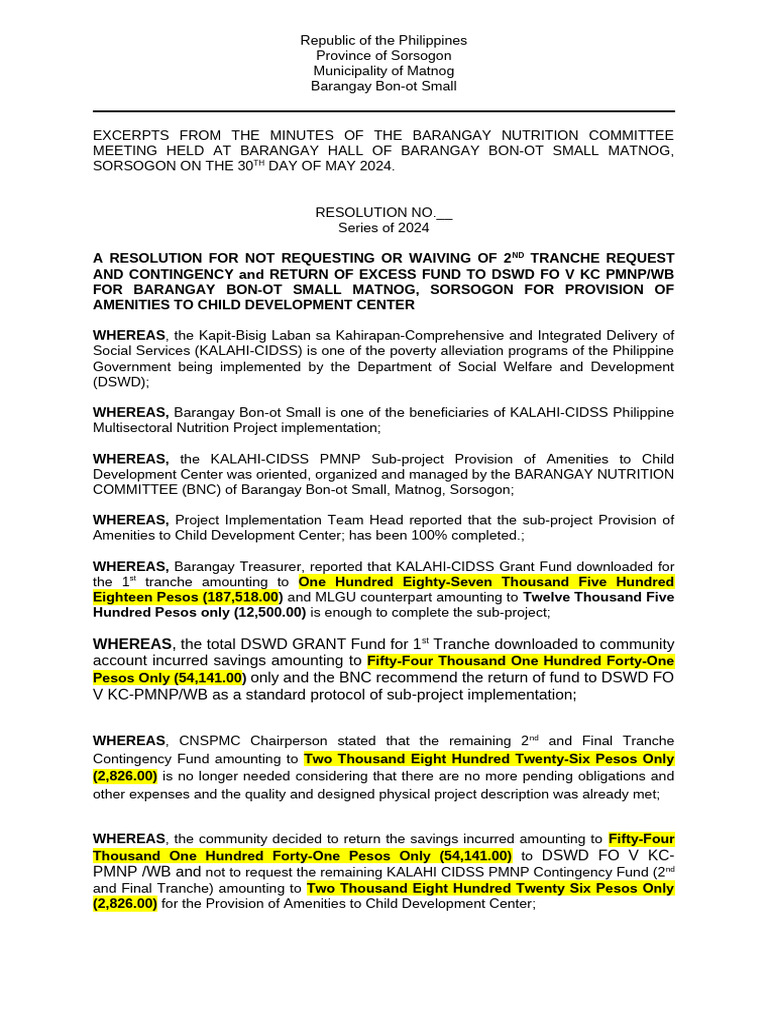 Republic of the Philippines
Province of Sorsogon
Municipality of Matnog
Barangay Bon-ot Small

EXCERPTS FROM THE MINUTES OF THE BARANGAY NUTRITION COMMITTEE MEETING HELD AT BARANGAY HALL OF BARANGAY BON-OT SMALL MATNOG, SORSOGON ON THE 30$^{TH}$ DAY OF MAY 2024.

RESOLUTION NO.__
Series of 2024

A RESOLUTION FOR NOT REQUESTING OR WAIVING OF 2$^{ND}$ TRANCHE REQUEST AND CONTINGENCY and RETURN OF EXCESS FUND TO DSWD FO V KC PMNP/WB FOR BARANGAY BON-OT SMALL MATNOG, SORSOGON FOR PROVISION OF AMENITIES TO CHILD DEVELOPMENT CENTER

WHEREAS, the Kapit-Bisig Laban sa Kahirapan-Comprehensive and Integrated Delivery of Social Services (KALAHI-CIDSS) is one of the poverty alleviation programs of the Philippine Government being implemented by the Department of Social Welfare and Development (DSWD);

WHEREAS, Barangay Bon-ot Small is one of the beneficiaries of KALAHI-CIDSS Philippine Multisectoral Nutrition Project implementation;

WHEREAS, the KALAHI-CIDSS PMNP Sub-project Provision of Amenities to Child Development Center was oriented, organized and managed by the BARANGAY NUTRITION COMMITTEE (BNC) of Barangay Bon-ot Small, Matnog, Sorsogon;

WHEREAS, Project Implementation Team Head reported that the sub-project Provision of Amenities to Child Development Center; has been 100% completed.;

WHEREAS, Barangay Treasurer, reported that KALAHI-CIDSS Grant Fund downloaded for the 1$^{st}$ tranche amounting to One Hundred Eighty-Seven Thousand Five Hundred Eighteen Pesos (187,518.00) and MLGU counterpart amounting to Twelve Thousand Five Hundred Pesos only (12,500.00) is enough to complete the sub-project;

WHEREAS, the total DSWD GRANT Fund for 1$^{st}$ Tranche downloaded to community account incurred savings amounting to Fifty-Four Thousand One Hundred Forty-One Pesos Only (54,141.00) only and the BNC recommend the return of fund to DSWD FO V KC-PMNP/WB as a standard protocol of sub-project implementation;

WHEREAS, CNSPMC Chairperson stated that the remaining 2$^{nd}$ and Final Tranche Contingency Fund amounting to Two Thousand Eight Hundred Twenty-Six Pesos Only (2,826.00) is no longer needed considering that there are no more pending obligations and other expenses and the quality and designed physical project description was already met;

WHEREAS, the community decided to return the savings incurred amounting to Fifty-Four Thousand One Hundred Forty-One Pesos Only (54,141.00) to DSWD FO V KC-PMNP /WB and not to request the remaining KALAHI CIDSS PMNP Contingency Fund (2$^{nd}$ and Final Tranche) amounting to Two Thousand Eight Hundred Twenty Six Pesos Only (2,826.00) for the Provision of Amenities to Child Development Center;